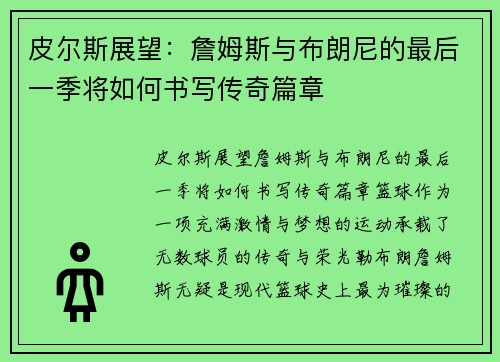 皮尔斯展望：詹姆斯与布朗尼的最后一季将如何书写传奇篇章

皮尔斯展望詹姆斯与布朗尼的最后一季将如何书写传奇篇章篮球作为一项充满激情与梦想的运动承载了无数球员的传奇与荣光勒布朗詹姆斯无疑是现代篮球史上最为璀璨的